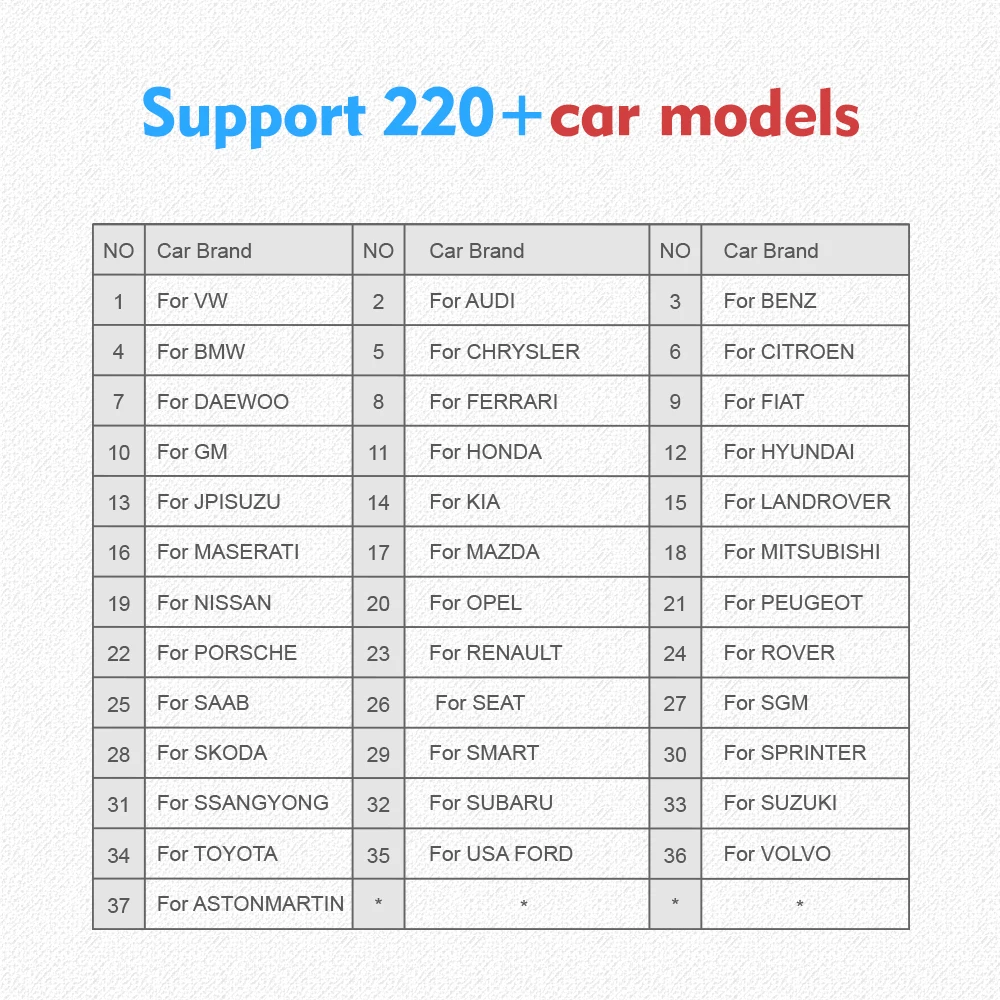 Support 220+car models

| NO | Car Brand | NO | Car Brand | NO | Car Brand |
|---|---|---|---|---|---|
| 1 | For VW | 2 | For AUDI | 3 | For BENZ |
| 4 | For BMW | 5 | For CHRYSLER | 6 | For CITROEN |
| 7 | For DAEWOO | 8 | For FERRARI | 9 | For FIAT |
| 10 | For GM | 11 | For HONDA | 12 | For HYUNDAI |
| 13 | For JPISUZU | 14 | For KIA | 15 | For LANDROVER |
| 16 | For MASERATI | 17 | For MAZDA | 18 | For MITSUBISHI |
| 19 | For NISSAN | 20 | For OPEL | 21 | For PEUGEOT |
| 22 | For PORSCHE | 23 | For RENAULT | 24 | For ROVER |
| 25 | For SAAB | 26 | For SEAT | 27 | For SGM |
| 28 | For SKODA | 29 | For SMART | 30 | For SPRINTER |
| 31 | For SSANGYONG | 32 | For SUBARU | 33 | For SUZUKI |
| 34 | For TOYOTA | 35 | For USA FORD | 36 | For VOLVO |
| 37 | For ASTONMARTIN | * | * | * | * |